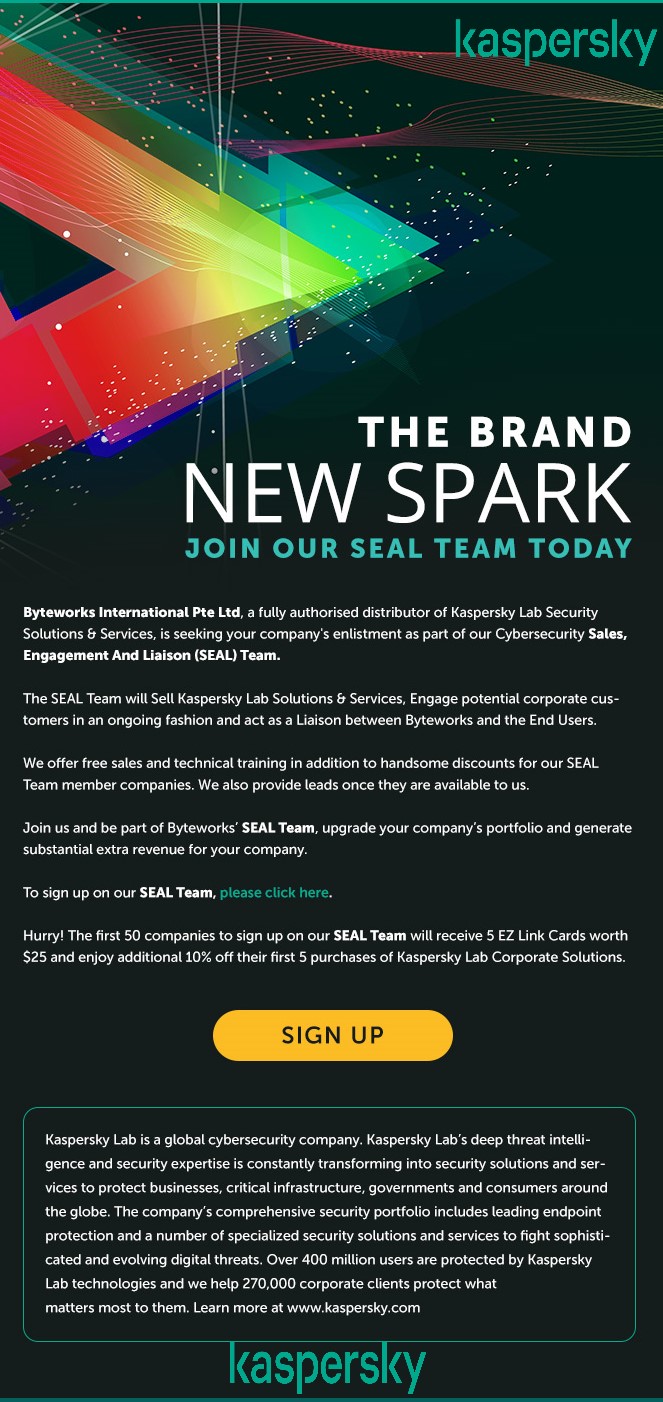 kaspersky

THE BRAND
NEW SPARK
JOIN OUR SEAL TEAM TODAY

Byteworks International Pte Ltd, a fully authorised distributor of Kaspersky Lab Security Solutions & Services, is seeking your company's enlistment as part of our Cybersecurity Sales, Engagement And Liaison (SEAL) Team.

The SEAL Team will Sell Kaspersky Lab Solutions & Services, Engage potential corporate customers in an ongoing fashion and act as a Liaison between Byteworks and the End Users.

We offer free sales and technical training in addition to handsome discounts for our SEAL Team member companies. We also provide leads once they are available to us.

Join us and be part of Byteworks' SEAL Team, upgrade your company's portfolio and generate substantial extra revenue for your company.

To sign up on our SEAL Team, please click here.

Hurry! The first 50 companies to sign up on our SEAL Team will receive 5 EZ Link Cards worth $25 and enjoy additional 10% off their first 5 purchases of Kaspersky Lab Corporate Solutions.

SIGN UP

Kaspersky Lab is a global cybersecurity company. Kaspersky Lab's deep threat intelligence and security expertise is constantly transforming into security solutions and services to protect businesses, critical infrastructure, governments and consumers around the globe. The company's comprehensive security portfolio includes leading endpoint protection and a number of specialized security solutions and services to fight sophisticated and evolving digital threats. Over 400 million users are protected by Kaspersky Lab technologies and we help 270,000 corporate clients protect what matters most to them. Learn more at www.kaspersky.com

kaspersky